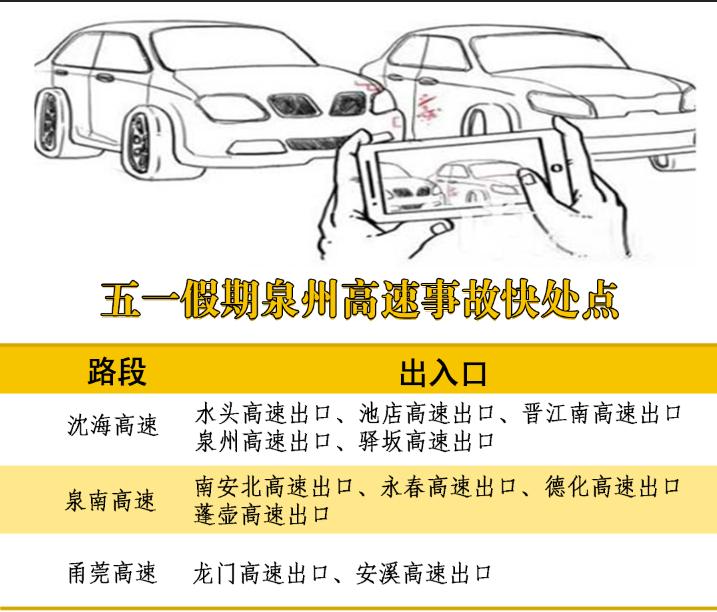 五一假期泉州高速事故快处点

| 路段 | 出入口 |
|---|---|
| 沈海高速 | 水头高速出口、池店高速出口、晋江南高速出口 泉州高速出口、驿坂高速出口 |
| 泉南高速 | 南安北高速出口、永春高速出口、德化高速出口 蓬壶高速出口 |
| 甬莞高速 | 龙门高速出口、安溪高速出口 |